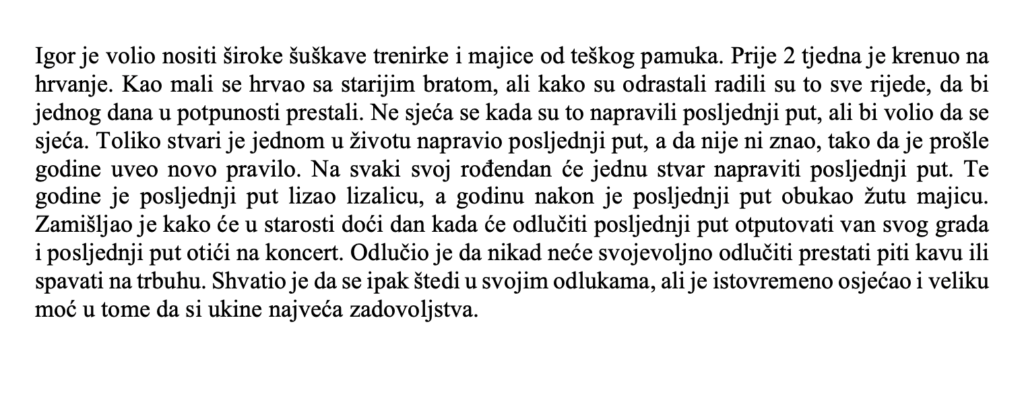 Igor je volio nositi široke šuškave trenirke i majice od teškog pamuka. Prije 2 tjedna je krenuo na hrvanje. Kao mali se hrvao sa starijim bratom, ali kako su odrastali radili su to sve rijeđe, da bi jednog dana u potpunosti prestali. Ne sjeća se kada su to napravili posljednji put, ali bi volio da se sjeća. Toliko stvari je jednom u životu napravio posljednji put, a da nije ni znao, tako da je prošle godine uveo novo pravilo. Na svaki svoj rođendan će jednu stvar napraviti posljednji put. Te godine je posljednji put lizao lizalicu, a godinu nakon je posljednji put obukao žutu majicu. Zamišljao je kako će u starosti doći dan kada će odlučiti posljednji put otputovati van svog grada i posljednji put otići na koncert. Odlučio je da nikad neće svojevoljno odlučiti prestati piti kavu ili spavati na trbuhu. Shvatio je da se ipak štedi u svojim odlukama, ali je istovremeno osjećao i veliku moć u tome da si ukine najveća zadovoljstva.